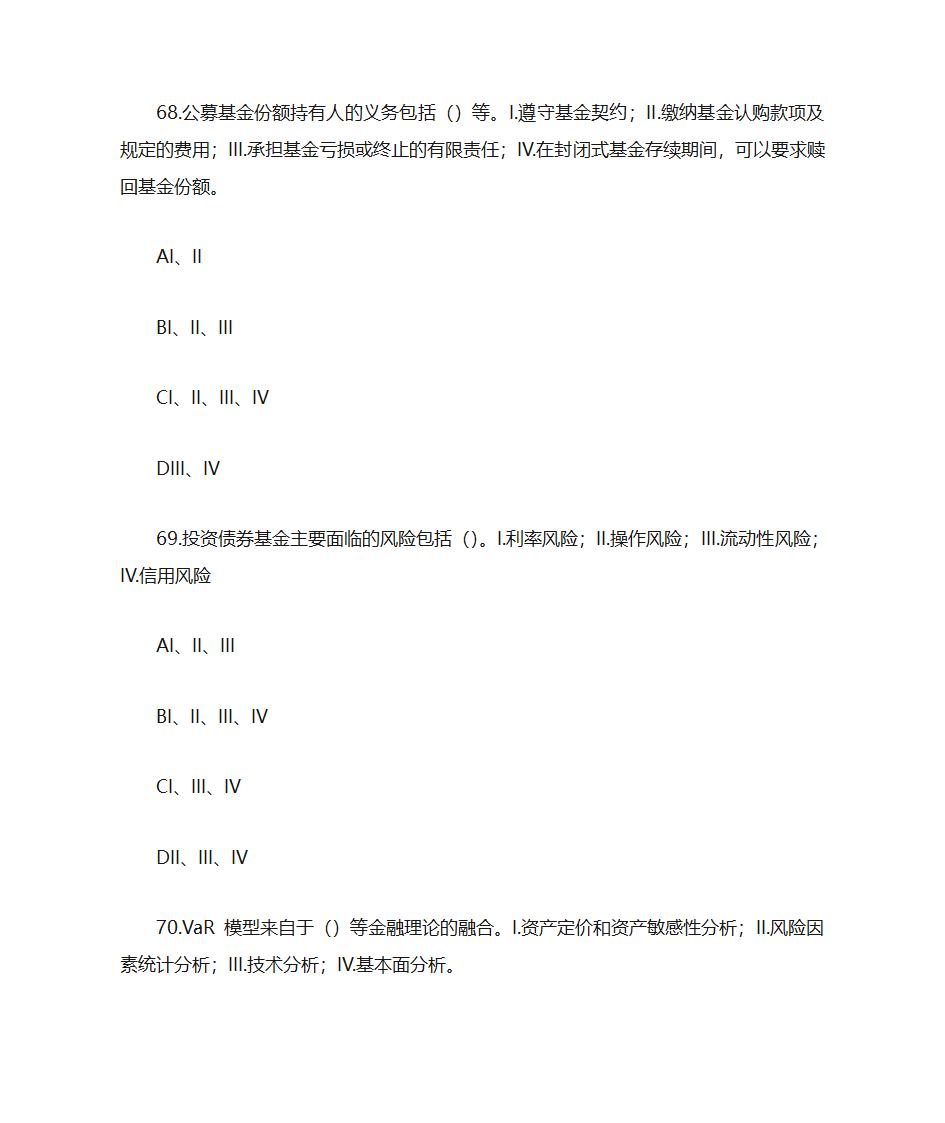 68.公募基金份额持有人的义务包括（）等。I.遵守基金契约；II.缴纳基金认购款项及规定的费用；III.承担基金亏损或终止的有限责任；IV.在封闭式基金存续期间，可以要求赎回基金份额。

AI、II

BI、II、III

CI、II、III、IV

DIII、IV

69.投资债券基金主要面临的风险包括（）。I.利率风险；II.操作风险；III.流动性风险；IV.信用风险

AI、II、III

BI、II、III、IV

CI、III、IV

DII、III、IV

70.VaR 模型来自于（）等金融理论的融合。I.资产定价和资产敏感性分析；II.风险因素统计分析；III.技术分析；IV.基本面分析。